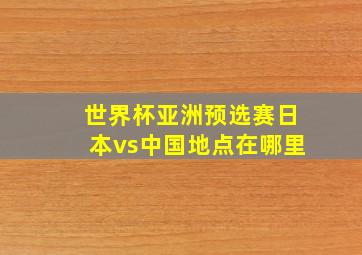 世界杯亚洲预选赛日本vs中国地点在哪里